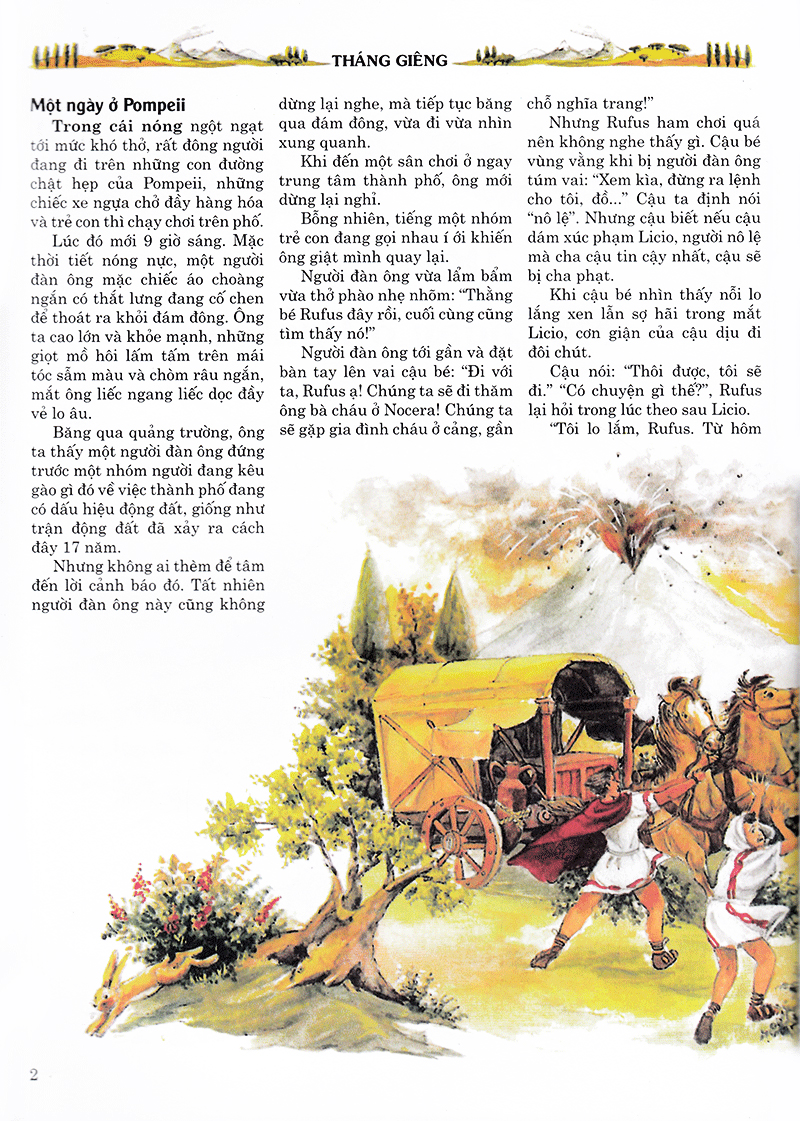 THÁNG GIÊNG

Một ngày ở Pompeii

Trong cái nóng ngột ngạt tới mức khó thở, rất đông người đang đi trên những con đường chật hẹp của Pompeii, những chiếc xe ngựa chở đầy hàng hóa và trẻ con thì chạy chơi trên phố.

Lúc đó mới 9 giờ sáng. Mặc thời tiết nóng nực, một người đàn ông mặc chiếc áo choàng ngắn có thắt lưng đang cố chen để thoát ra khỏi đám đông. Ông ta cao lớn và khỏe mạnh, những giọt mồ hôi lấm tấm trên mái tóc sẫm màu và chòm râu ngắn, mắt ông liếc ngang liếc dọc đầy vẻ lo âu.

Băng qua quảng trường, ông ta thấy một người đàn ông đứng trước một nhóm người đang kêu gào gì đó về việc thành phố đang có dấu hiệu động đất, giống như trận động đất đã xảy ra cách đây 17 năm.

Nhưng không ai thèm để tâm đến lời cảnh báo đó. Tất nhiên người đàn ông này cũng không dừng lại nghe, mà tiếp tục băng qua đám đông, vừa đi vừa nhìn xung quanh.

Khi đến một sân chơi ở ngay trung tâm thành phố, ông mới dừng lại nghỉ.

Bỗng nhiên, tiếng một nhóm trẻ con đang gọi nhau í ới khiến ông giật mình quay lại.

Người đàn ông vừa lẩm bẩm vừa thở phào nhẹ nhõm: "Thằng bé Rufus đây rồi, cuối cùng cũng tìm thấy nó!"

Người đàn ông tới gần và đặt bàn tay lên vai cậu bé: "Đi với ta, Rufus ạ! Chúng ta sẽ đi thăm ông bà cháu ở Nocera! Chúng ta sẽ gặp gia đình cháu ở cảng, gần chỗ nghĩa trang!"

Nhưng Rufus ham chơi quá nên không nghe thấy gì. Cậu bé vùng vằng khi bị người đàn ông túm vai: "Xem kìa, đừng ra lệnh cho tôi, đồ..." Cậu ta định nói "nô lệ". Nhưng cậu biết nếu cậu dám xúc phạm Licio, người nô lệ mà cha cậu tin cậy nhất, cậu sẽ bị cha phạt.

Khi cậu bé nhìn thấy nỗi lo lắng xen lẫn sợ hãi trong mắt Licio, cơn giận của cậu dịu đi đôi chút.

Cậu nói: "Thôi được, tôi sẽ đi." "Có chuyện gì thế?", Rufus lại hỏi trong lúc theo sau Licio.

"Tôi lo lắm, Rufus. Từ hôm

2